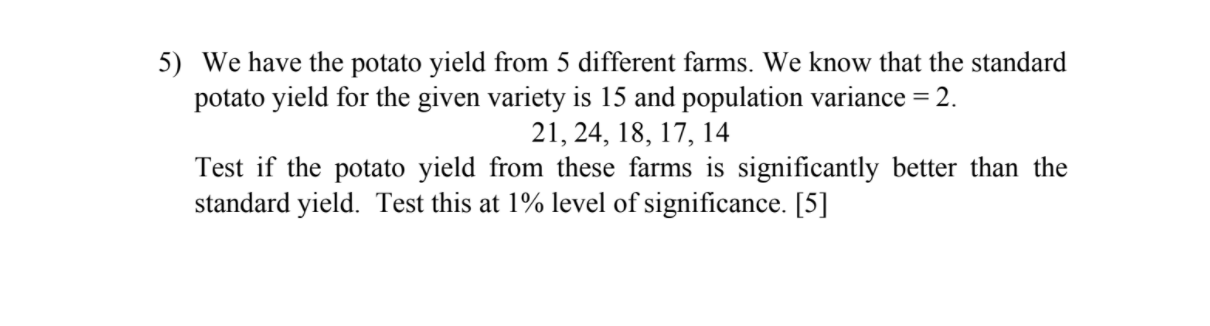 5) We have the potato yield from 5 different farms. We know that the standard potato yield for the given variety is 15 and population variance = 2.

21, 24, 18, 17, 14

Test if the potato yield from these farms is significantly better than the standard yield. Test this at 1% level of significance. [5]